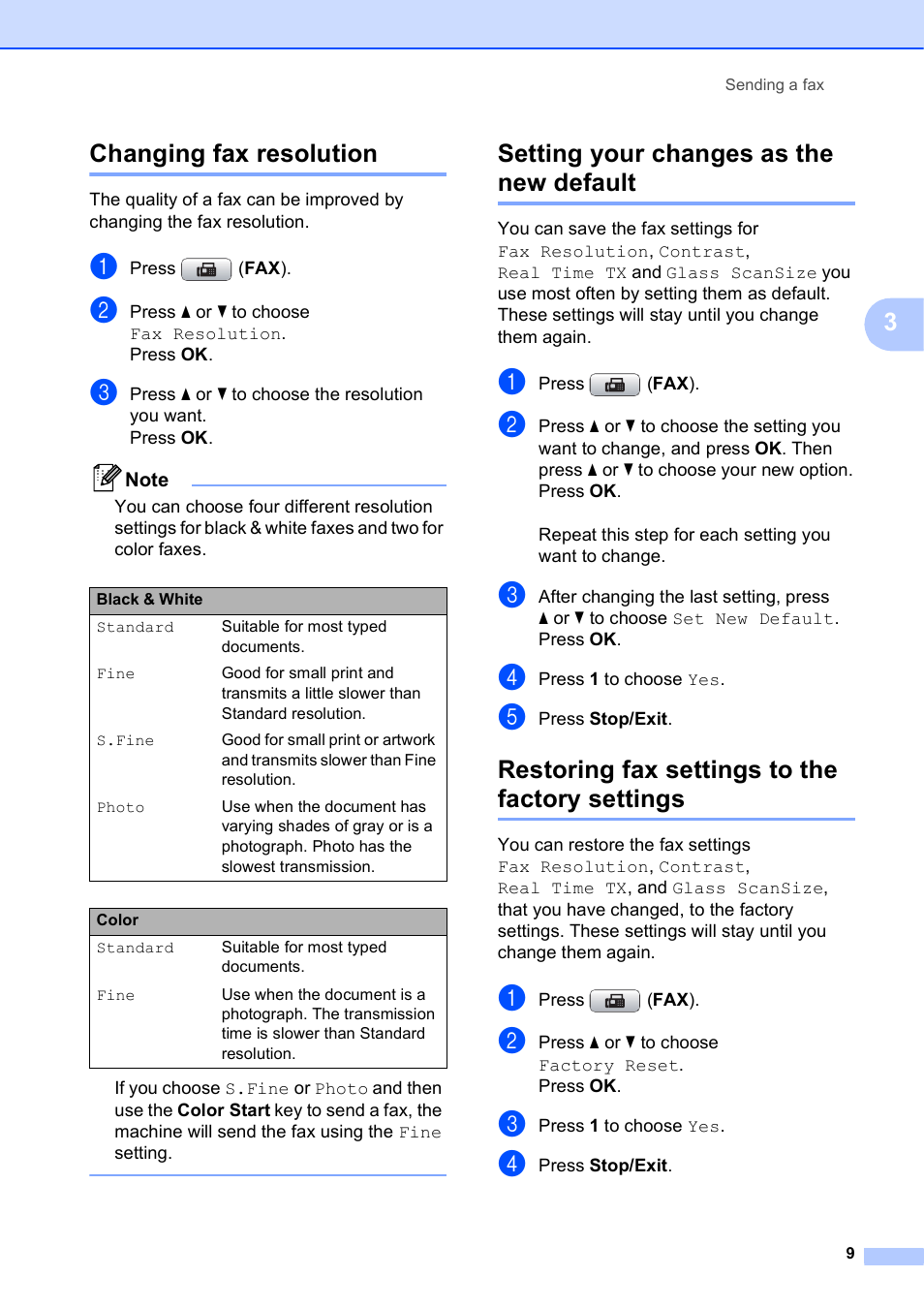 Sending a fax

Changing fax resolution

The quality of a fax can be improved by changing the fax resolution.

1 Press (FAX).

2 Press ▲ or ▼ to choose Fax Resolution.
Press OK.

3 Press ▲ or ▼ to choose the resolution you want.
Press OK.

Note
You can choose four different resolution settings for black & white faxes and two for color faxes.

| Black & White | |
|---|---|
| Standard | Suitable for most typed documents. |
| Fine | Good for small print and transmits a little slower than Standard resolution. |
| S.Fine | Good for small print or artwork and transmits slower than Fine resolution. |
| Photo | Use when the document has varying shades of gray or is a photograph. Photo has the slowest transmission. |

| Color | |
|---|---|
| Standard | Suitable for most typed documents. |
| Fine | Use when the document is a photograph. The transmission time is slower than Standard resolution. |

If you choose S.Fine or Photo and then use the Color Start key to send a fax, the machine will send the fax using the Fine setting.

Setting your changes as the new default

You can save the fax settings for Fax Resolution, Contrast, Real Time TX and Glass ScanSize you use most often by setting them as default. These settings will stay until you change them again.

1 Press (FAX).

2 Press ▲ or ▼ to choose the setting you want to change, and press OK. Then press ▲ or ▼ to choose your new option. Press OK.

Repeat this step for each setting you want to change.

3 After changing the last setting, press ▲ or ▼ to choose Set New Default.
Press OK.

4 Press 1 to choose Yes.

5 Press Stop/Exit.

Restoring fax settings to the factory settings

You can restore the fax settings Fax Resolution, Contrast, Real Time TX, and Glass ScanSize, that you have changed, to the factory settings. These settings will stay until you change them again.

1 Press (FAX).

2 Press ▲ or ▼ to choose Factory Reset.
Press OK.

3 Press 1 to choose Yes.

4 Press Stop/Exit.

3

9